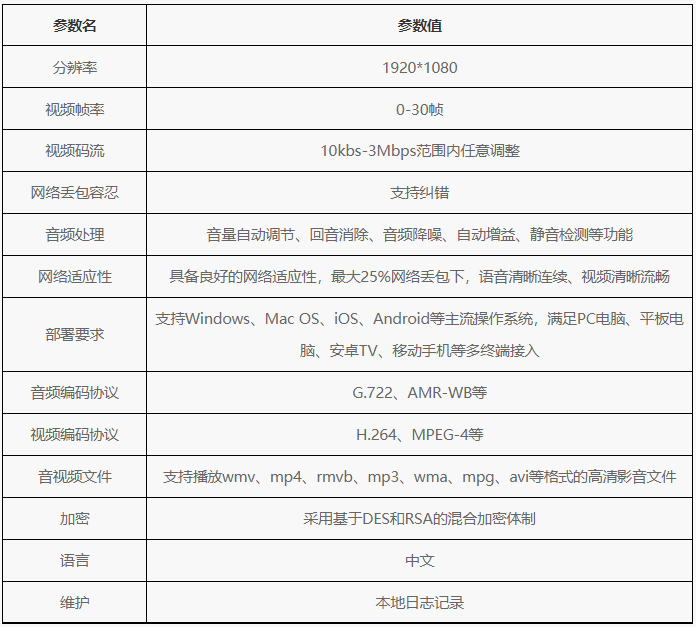 | 参数名 | 参数值 |
|---|---|
| 分辨率 | 1920*1080 |
| 视频帧率 | 0-30帧 |
| 视频码流 | 10kbs-3Mbps范围内任意调整 |
| 网络丢包容忍 | 支持纠错 |
| 音频处理 | 音量自动调节、回音消除、音频降噪、自动增益、静音检测等功能 |
| 网络适应性 | 具备良好的网络适应性，最大25%网络丢包下，语音清晰连续、视频清晰流畅 |
| 部署要求 | 支持Windows、Mac OS、iOS、Android等主流操作系统，满足PC电脑、平板电脑、安卓TV、移动手机等多终端接入 |
| 音频编码协议 | G.722、AMR-WB等 |
| 视频编码协议 | H.264、MPEG-4等 |
| 音视频文件 | 支持播放wmv、mp4、rmvb、mp3、wma、mpg、avi等格式的高清影音文件 |
| 加密 | 采用基于DES和RSA的混合加密体制 |
| 语言 | 中文 |
| 维护 | 本地日志记录 |